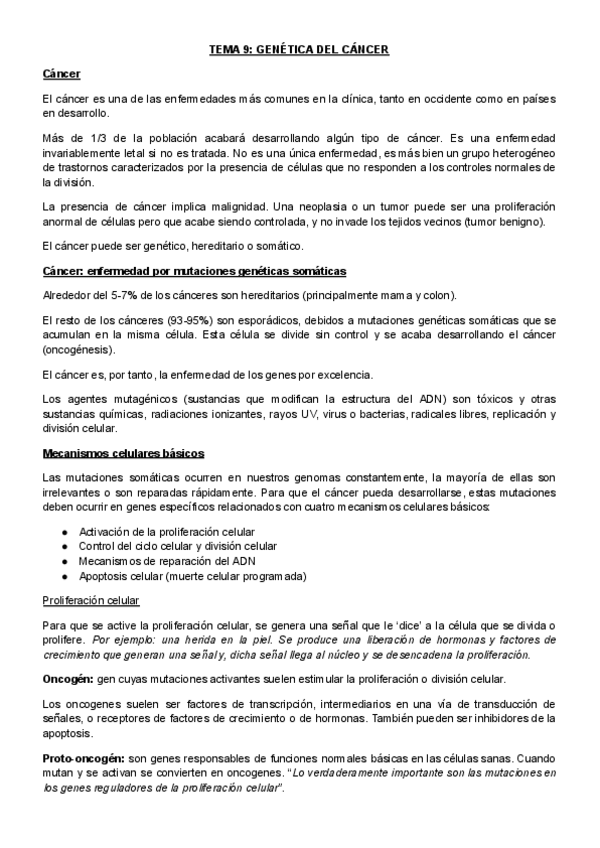 TEMA 9: GENÉTICA DEL CÁNCER

Cáncer

El cáncer es una de las enfermedades más comunes en la clínica, tanto en occidente como en países en desarrollo.

Más de 1/3 de la población acabará desarrollando algún tipo de cáncer. Es una enfermedad invariablemente letal si no es tratada. No es una única enfermedad, es más bien un grupo heterogéneo de trastornos caracterizados por la presencia de células que no responden a los controles normales de la división.

La presencia de cáncer implica malignidad. Una neoplasia o un tumor puede ser una proliferación anormal de células pero que acabe siendo controlada, y no invade los tejidos vecinos (tumor benigno).

El cáncer puede ser genético, hereditario o somático.

Cáncer: enfermedad por mutaciones genéticas somáticas

Alrededor del 5-7% de los cánceres son hereditarios (principalmente mama y colon).

El resto de los cánceres (93-95%) son esporádicos, debidos a mutaciones genéticas somáticas que se acumulan en la misma célula. Esta célula se divide sin control y se acaba desarrollando el cáncer (oncogénesis).

El cáncer es, por tanto, la enfermedad de los genes por excelencia.

Los agentes mutagénicos (sustancias que modifican la estructura del ADN) son tóxicos y otras sustancias químicas, radiaciones ionizantes, rayos UV, virus o bacterias, radicales libres, replicación y división celular.

Mecanismos celulares básicos

Las mutaciones somáticas ocurren en nuestros genomas constantemente, la mayoría de ellas son irrelevantes o son reparadas rápidamente. Para que el cáncer pueda desarrollarse, estas mutaciones deben ocurrir en genes específicos relacionados con cuatro mecanismos celulares básicos:

● Activación de la proliferación celular
● Control del ciclo celular y división celular
● Mecanismos de reparación del ADN
● Apoptosis celular (muerte celular programada)

Proliferación celular

Para que se active la proliferación celular, se genera una señal que le 'dice' a la célula que se divida o prolifere. Por ejemplo: una herida en la piel. Se produce una liberación de hormonas y factores de crecimiento que generan una señal y, dicha señal llega al núcleo y se desencadena la proliferación.

Oncogén: gen cuyas mutaciones activantes suelen estimular la proliferación o división celular.

Los oncogenes suelen ser factores de transcripción, intermediarios en una vía de transducción de señales, o receptores de factores de crecimiento o de hormonas. También pueden ser inhibidores de la apoptosis.

Proto-oncogén: son genes responsables de funciones normales básicas en las células sanas. Cuando mutan y se activan se convierten en oncogenes. "Lo verdaderamente importante son las mutaciones en los genes reguladores de la proliferación celular".